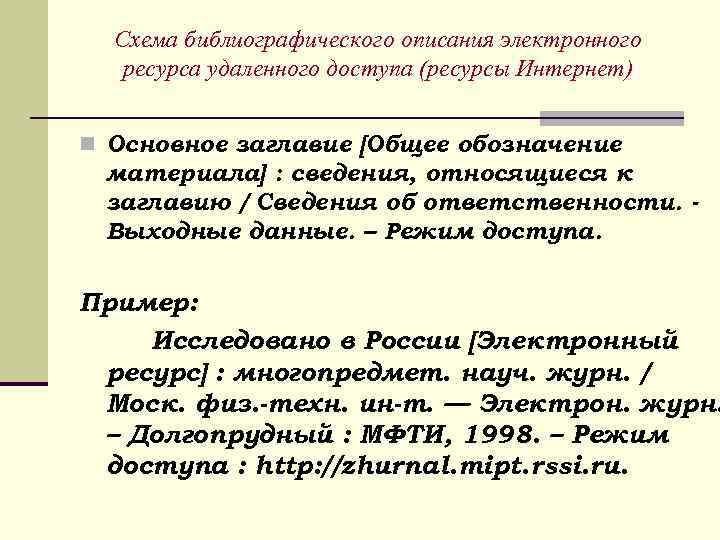 Схема библиографического описания электронного ресурса удаленного доступа (ресурсы Интернет)

Основное заглавие [Общее обозначение материала] : сведения, относящиеся к заглавию / Сведения об ответственности. - Выходные данные. – Режим доступа.

Пример:

Исследовано в России [Электронный ресурс] : многопредмет. науч. журн. / Моск. физ.-техн. ин-т. — Электрон. журн. – Долгопрудный : МФТИ, 1998. – Режим доступа : http://zhurnal.mipt.rssi.ru.